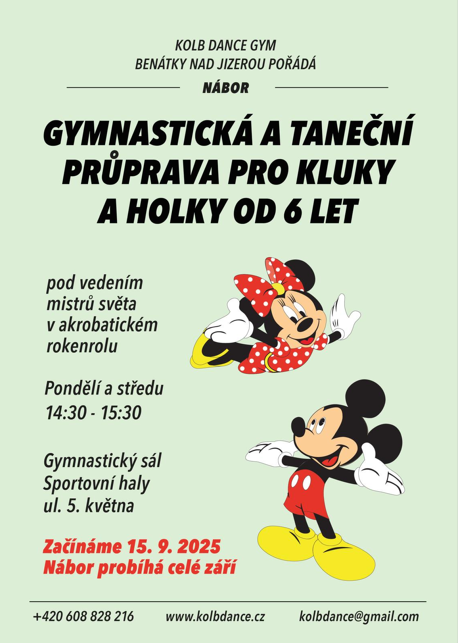 KOLB DANCE GYM
BENÁTKY NAD JIZEROU POŘÁDÁ

NÁBOR

GYMNASTICKÁ A TANEČNÍ PRŮPRAVA PRO KLUKY A HOLKY OD 6 LET

pod vedením mistrů světa v akrobatickém rokenrolu

Pondělí a středu
14:30 - 15:30

Gymnastický sál
Sportovní haly
ul. 5. května

Začínáme 15. 9. 2025
Nábor probíhá celé září

+420 608 828 216
www.kolbdance.cz
kolbdance@gmail.com